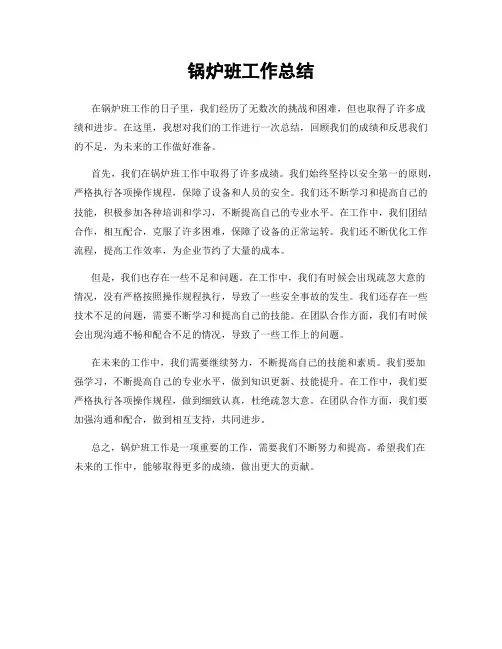 锅炉班工作总结

在锅炉班工作的日子里，我们经历了无数次的挑战和困难，但也取得了许多成绩和进步。在这里，我想对我们的工作进行一次总结，回顾我们的成绩和反思我们的不足，为未来的工作做好准备。

首先，我们在锅炉班工作中取得了许多成绩。我们始终坚持以安全第一的原则，严格执行各项操作规程，保障了设备和人员的安全。我们还不断学习和提高自己的技能，积极参加各种培训和学习，不断提高自己的专业水平。在工作中，我们团结合作，相互配合，克服了许多困难，保障了设备的正常运转。我们还不断优化工作流程，提高工作效率，为企业节约了大量的成本。

但是，我们也存在一些不足和问题。在工作中，我们有时候会出现疏忽大意的情况，没有严格按照操作规程执行，导致了一些安全事故的发生。我们还存在一些技术不足的问题，需要不断学习和提高自己的技能。在团队合作方面，我们有时候会出现沟通不畅和配合不足的情况，导致了一些工作上的问题。

在未来的工作中，我们需要继续努力，不断提高自己的技能和素质。我们要加强学习，不断提高自己的专业水平，做到知识更新、技能提升。在工作中，我们要严格执行各项操作规程，做到细致认真，杜绝疏忽大意。在团队合作方面，我们要加强沟通和配合，做到相互支持，共同进步。

总之，锅炉班工作是一项重要的工作，需要我们不断努力和提高。希望我们在未来的工作中，能够取得更多的成绩，做出更大的贡献。